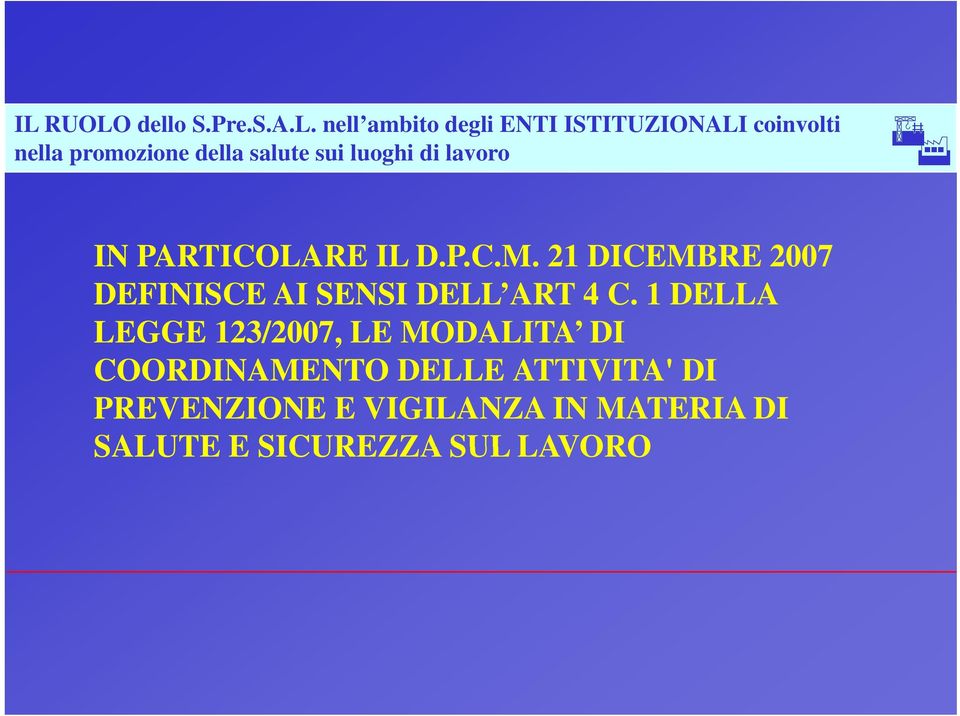 IL RUOLO dello S.Pre.S.A.L. nell’ambito degli ENTI ISTITUZIONALI coinvolti nella promozione della salute sui luoghi di lavoro

IN PARTICOLARE IL D.P.C.M. 21 DICEMBRE 2007 DEFINISCE AI SENSI DELL’ART 4 C. 1 DELLA LEGGE 123/2007, LE MODALITA’ DI COORDINAMENTO DELLE ATTIVITA' DI PREVENZIONE E VIGILANZA IN MATERIA DI SALUTE E SICUREZZA SUL LAVORO